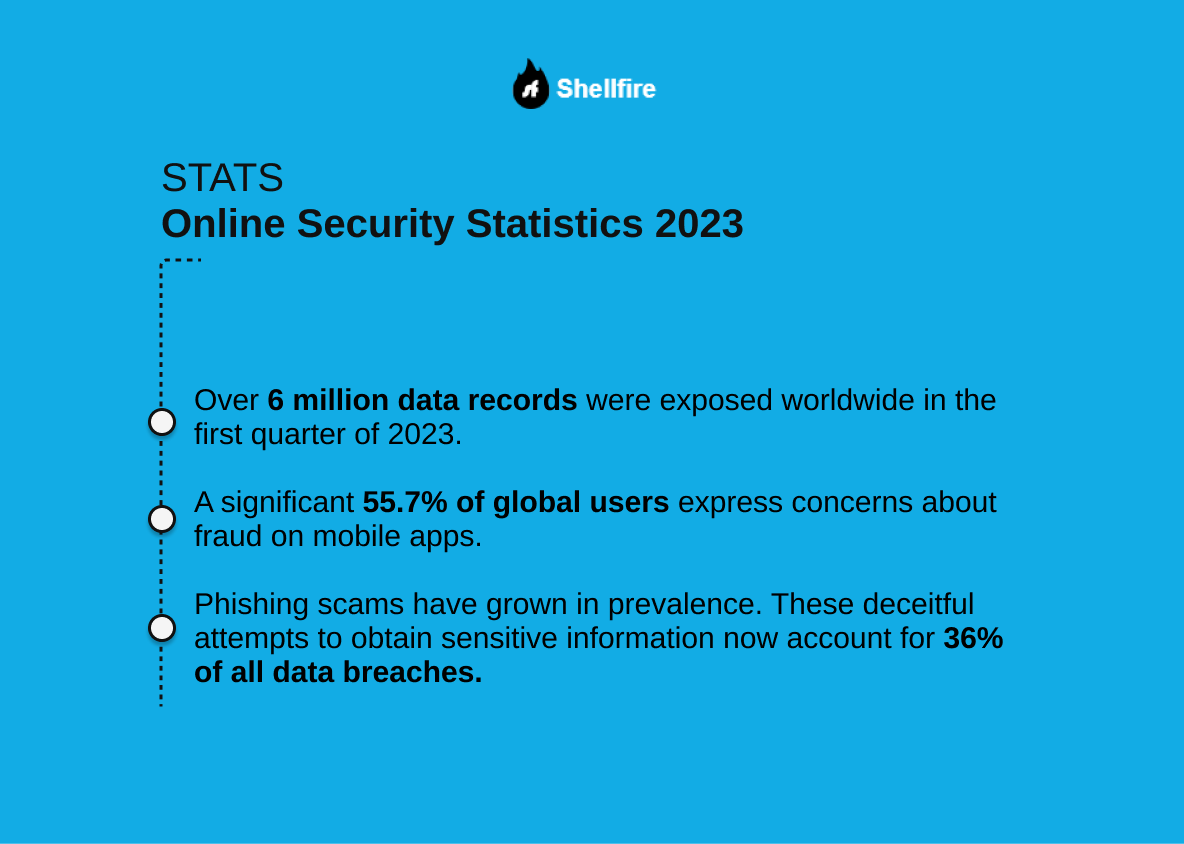 Shellfire

STATS
Online Security Statistics 2023

Over 6 million data records were exposed worldwide in the first quarter of 2023.

A significant 55.7% of global users express concerns about fraud on mobile apps.

Phishing scams have grown in prevalence. These deceitful attempts to obtain sensitive information now account for 36% of all data breaches.